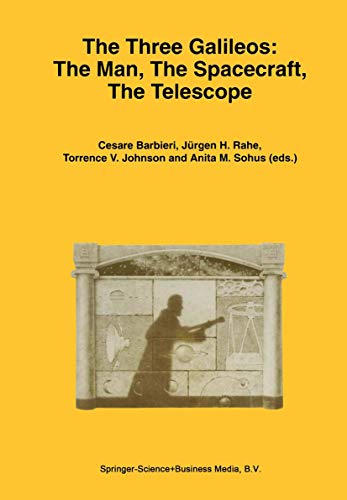 The Three Galileos: The Man, The Spacecraft, The Telescope

Cesare Barbieri, Jürgen H. Rahe, Torrence V. Johnson and Anita M. Sohus (eds.)

Springer-Science+Business Media, B.V.